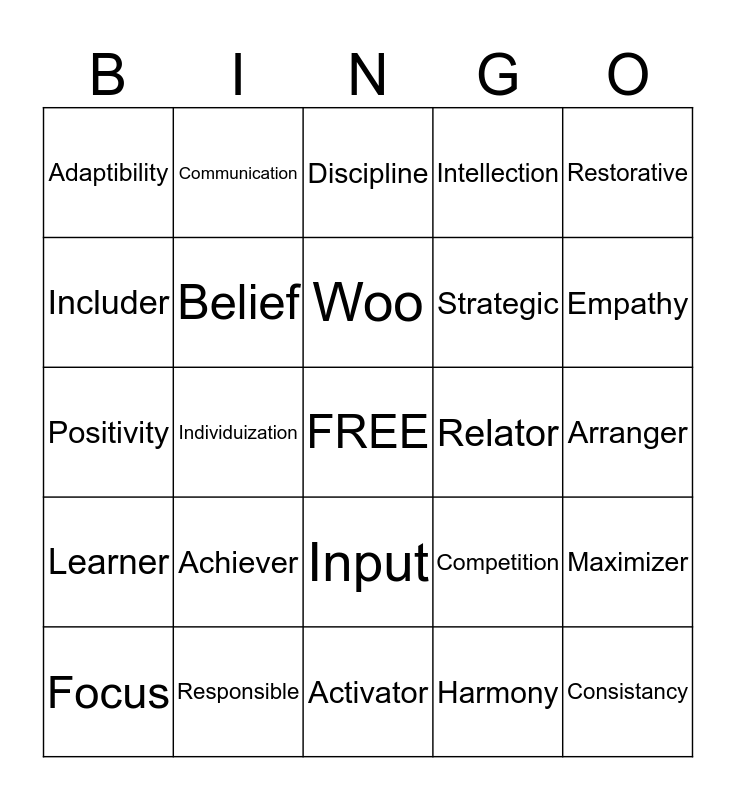 | B | I | N | G | O |
|---|---|---|---|---|
| Adaptibility | Communication | Discipline | Intellection | Restorative |
| Includer | Belief | Woo | Strategic | Empathy |
| Positivity | Individuization | FREE | Relator | Arranger |
| Learner | Achiever | Input | Competition | Maximizer |
| Focus | Responsible | Activator | Harmony | Consistancy |